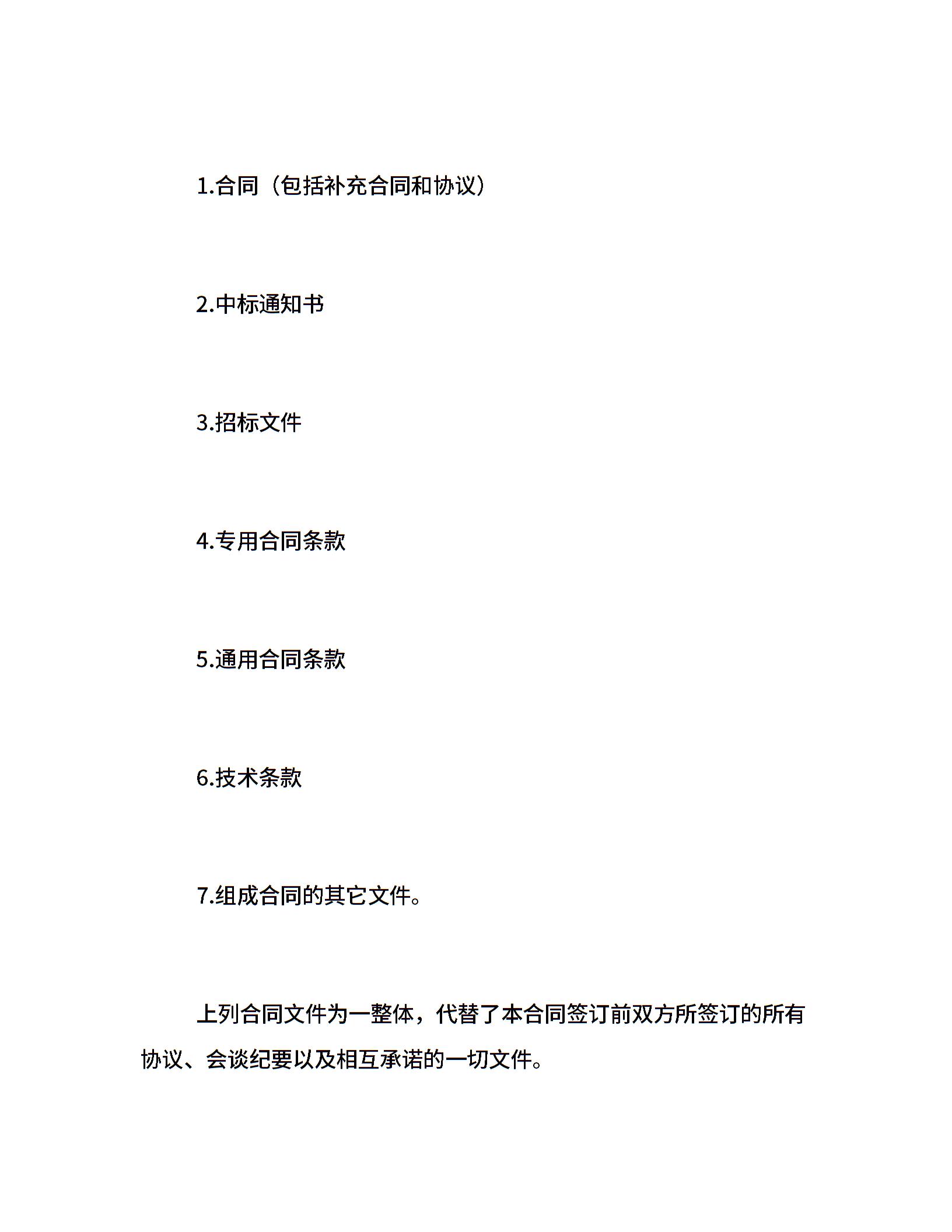 1.合同（包括补充合同和协议）

2.中标通知书

3.招标文件

4.专用合同条款

5.通用合同条款

6.技术条款

7.组成合同的其它文件。

上列合同文件为一整体，代替了本合同签订前双方所签订的所有协议、会谈纪要以及相互承诺的一切文件。